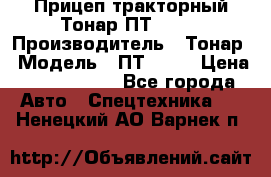 Прицеп тракторный Тонар ПТ
Производитель Тонар
Модель ПТ Цена
Все города
Авто Спецтехника
Ненецкий АО Варнек п

http://Объявлений.сайт